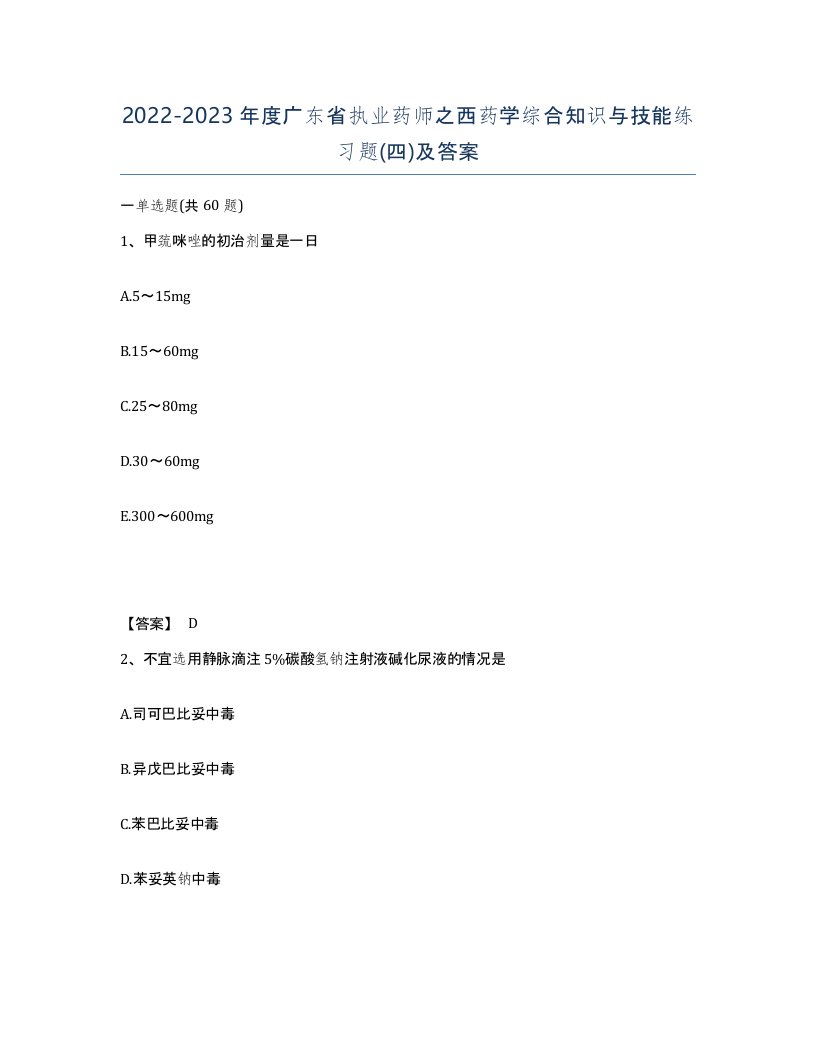 2022-2023年度广东省执业药师之西药学综合知识与技能练习题(四)及答案

一单选题(共 60 题)

1、甲巯咪唑的初治剂量是一日

A.5～15mg

B.15～60mg

C.25～80mg

D.30～60mg

E.300～600mg

【答案】 D

2、不宜选用静脉滴注 5%碳酸氢钠注射液碱化尿液的情况是

A.司可巴比妥中毒

B.异戊巴比妥中毒

C.苯巴比妥中毒

D.苯妥英钠中毒